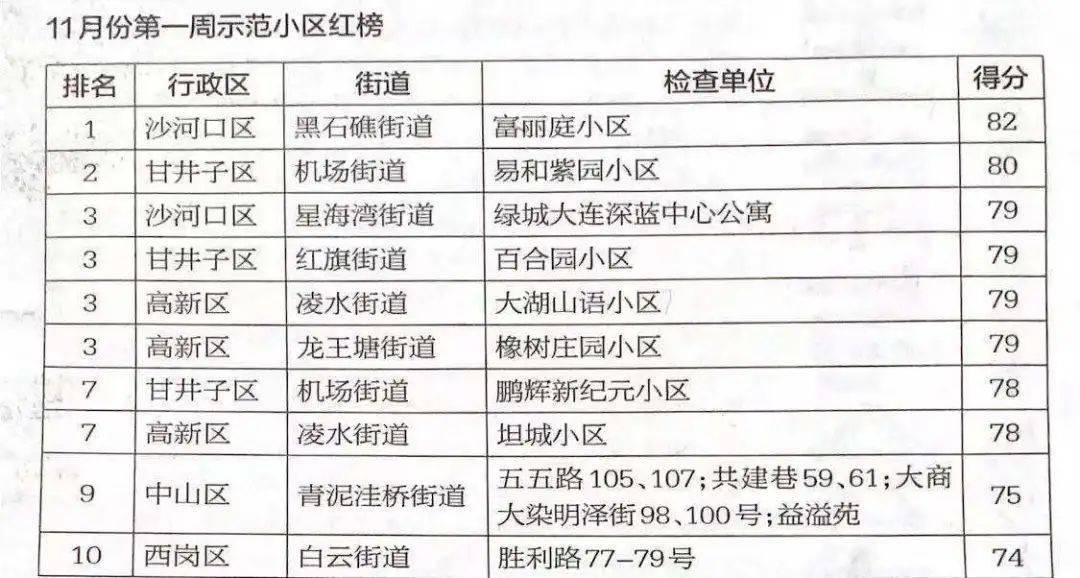 11月份第一周示范小区红榜

| 排名 | 行政区 | 街道 | 检查单位 | 得分 |
|---|---|---|---|---|
| 1 | 沙河口区 | 黑石礁街道 | 富丽庭小区 | 82 |
| 2 | 甘井子区 | 机场街道 | 易和紫园小区 | 80 |
| 3 | 沙河口区 | 星海湾街道 | 绿城大连深蓝中心公寓 | 79 |
| 3 | 甘井子区 | 红旗街道 | 百合园小区 | 79 |
| 3 | 高新区 | 凌水街道 | 大湖山语小区 | 79 |
| 3 | 高新区 | 龙王塘街道 | 橡树庄园小区 | 79 |
| 7 | 甘井子区 | 机场街道 | 鹏辉新纪元小区 | 78 |
| 7 | 高新区 | 凌水街道 | 坦城小区 | 78 |
| 9 | 中山区 | 青泥洼桥街道 | 五五路105、107;共建巷59、61;大商大染明泽街98、100号;益溢苑 | 75 |
| 10 | 西岗区 | 白云街道 | 胜利路77-79号 | 74 |